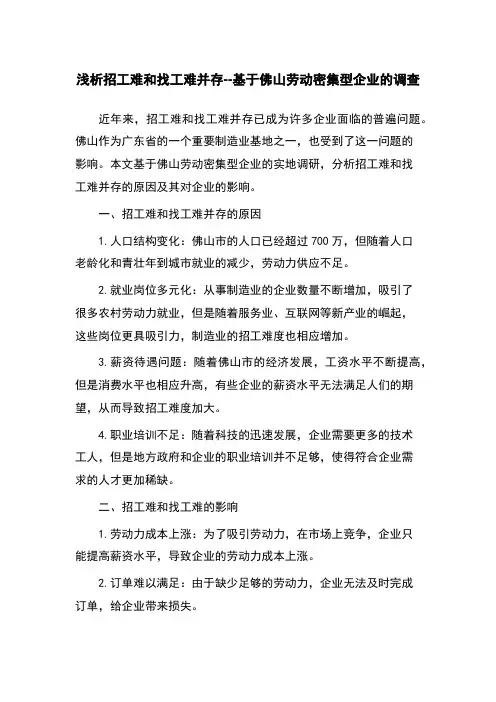 浅析招工难和找工难并存--基于佛山劳动密集型企业的调查

近年来，招工难和找工难并存已成为许多企业面临的普遍问题。佛山作为广东省的一个重要制造业基地之一，也受到了这一问题的影响。本文基于佛山劳动密集型企业的实地调研，分析招工难和找工难并存的原因及其对企业的影响。

一、招工难和找工难并存的原因

1. 人口结构变化：佛山市的人口已经超过 700 万，但随着人口老龄化和青壮年到城市就业的减少，劳动力供应不足。

2. 就业岗位多元化：从事制造业的企业数量不断增加，吸引了很多农村劳动力就业，但是随着服务业、互联网等新产业的崛起，这些岗位更具吸引力，制造业的招工难度也相应增加。

3. 薪资待遇问题：随着佛山市的经济发展，工资水平不断提高，但是消费水平也相应升高，有些企业的薪资水平无法满足人们的期望，从而导致招工难度加大。

4. 职业培训不足：随着科技的迅速发展，企业需要更多的技术工人，但是地方政府和企业的职业培训并不足够，使得符合企业需求的人才更加稀缺。

二、招工难和找工难的影响

1. 劳动力成本上涨：为了吸引劳动力，在市场上竞争，企业只能提高薪资水平，导致企业的劳动力成本上涨。

2. 订单难以满足：由于缺少足够的劳动力，企业无法及时完成订单，给企业带来损失。